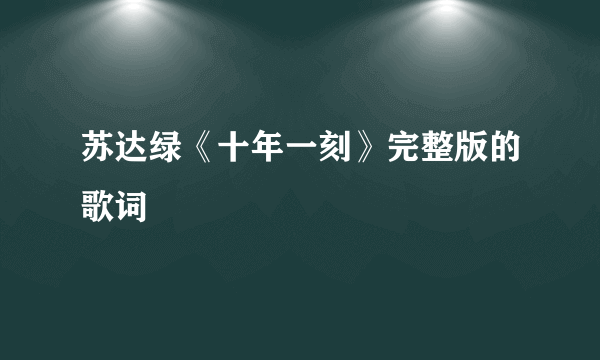 苏达绿《十年一刻》完整版的歌词